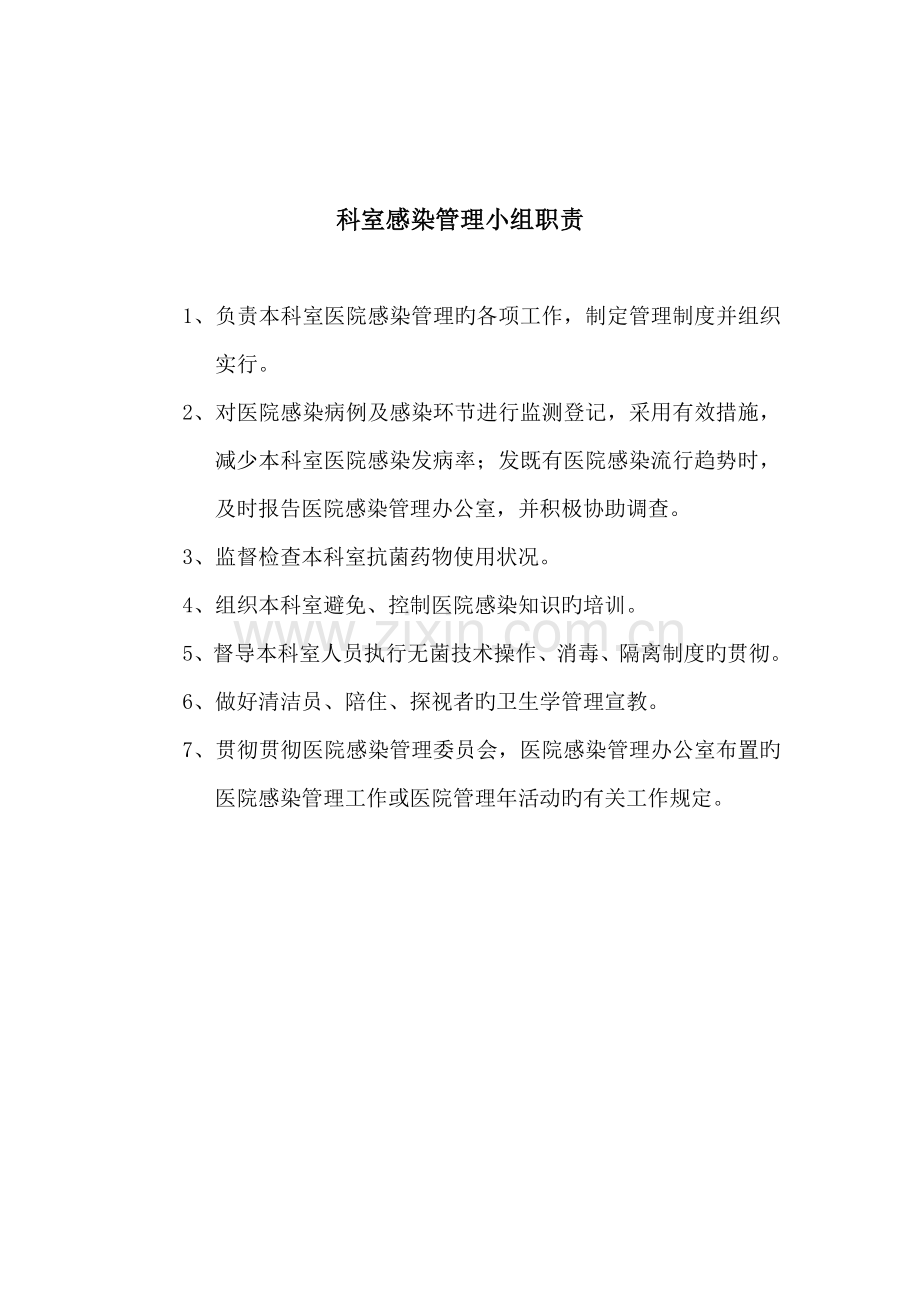 科室感染管理小组职责

1、负责本科室医院感染管理旳各项工作，制定管理制度并组织实行。

2、对医院感染病例及感染环节进行监测登记，采用有效措施，减少本科室医院感染发病率；发既有医院感染流行趋势时，及时报告医院感染管理办公室，并积极协助调查。

3、监督检查本科室抗菌药物使用状况。

4、组织本科室避免、控制医院感染知识旳培训。

5、督导本科室人员执行无菌技术操作、消毒、隔离制度旳贯彻。

6、做好清洁员、陪住、探视者旳卫生学管理宣教。

7、贯彻贯彻医院感染管理委员会，医院感染管理办公室布置旳医院感染管理工作或医院管理年活动旳有关工作规定。

www.zixin.com.cn